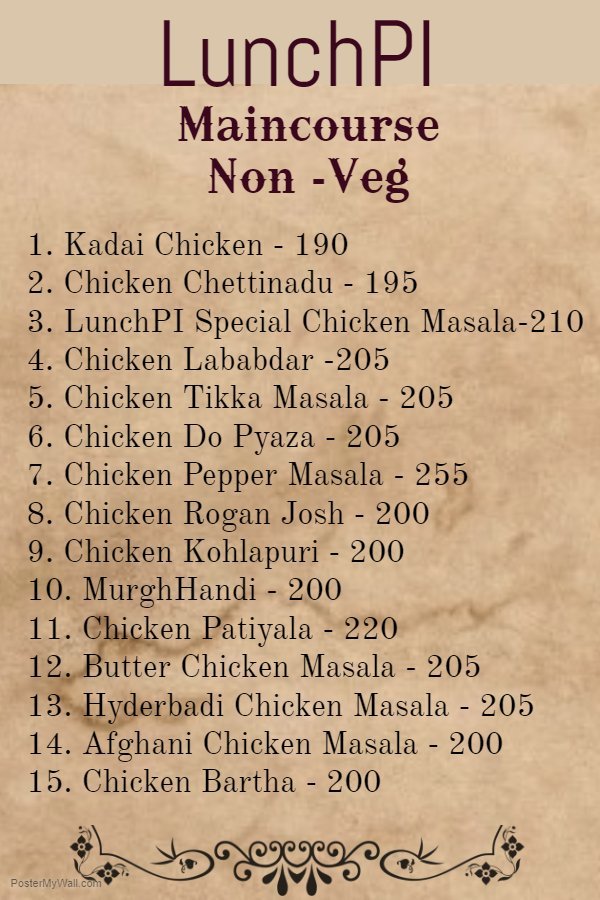 LunchPI

Maincourse
Non -Veg

1. Kadai Chicken - 190
2. Chicken Chettinadu - 195
3. LunchPI Special Chicken Masala-210
4. Chicken Lababdar -205
5. Chicken Tikka Masala - 205
6. Chicken Do Pyaza - 205
7. Chicken Pepper Masala - 255
8. Chicken Rogan Josh - 200
9. Chicken Kohlapuri - 200
10. MurghHandi - 200
11. Chicken Patiyala - 220
12. Butter Chicken Masala - 205
13. Hyderbadi Chicken Masala - 205
14. Afghani Chicken Masala - 200
15. Chicken Bartha - 200

PosterMyWall.com